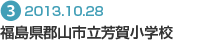 3 2013.10.28
福島県郡山市立芳賀小学校